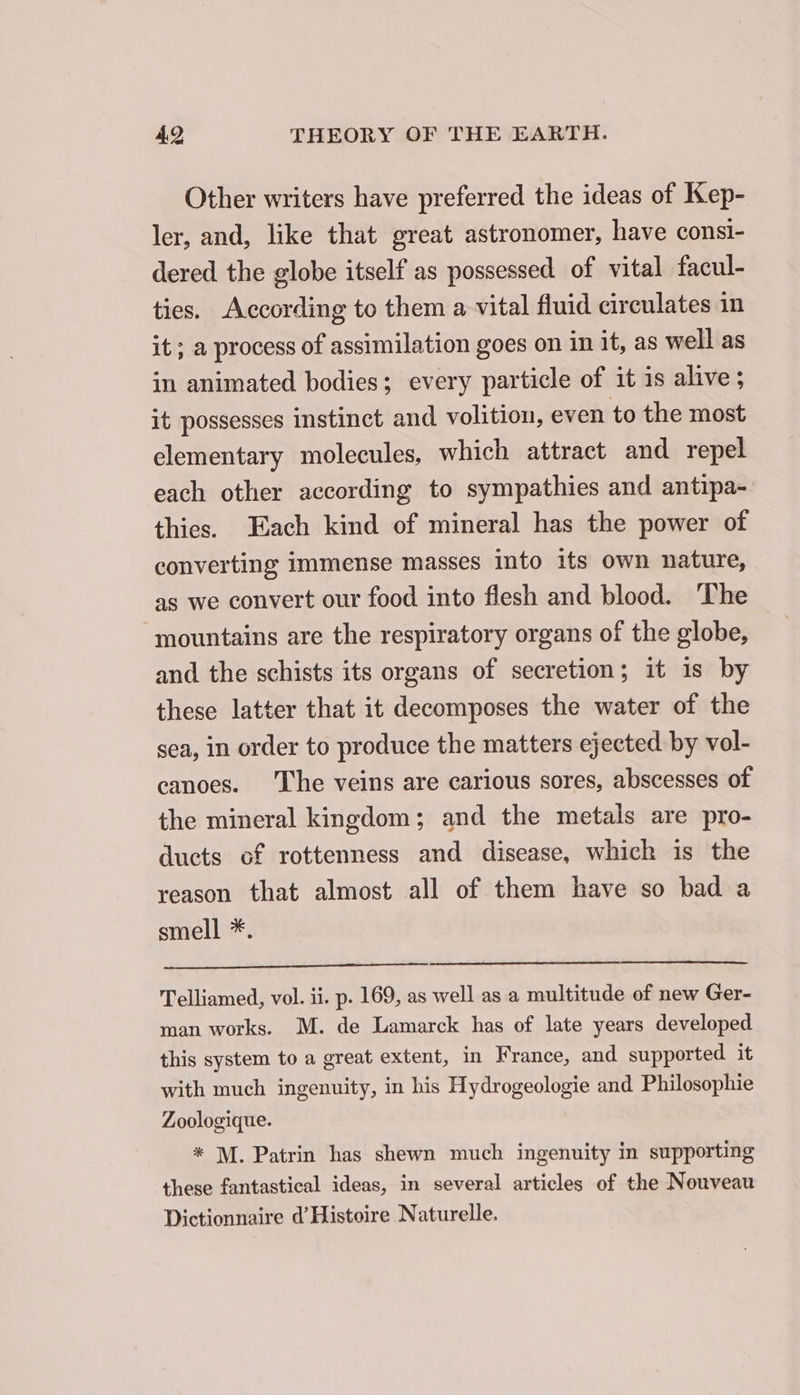 42 THEORY OF THE EARTH.

Other writers have preferred the ideas of Kepler, and, like that great astronomer, have considered the globe itself as possessed of vital faculties. According to them a vital fluid circulates in it; a process of assimilation goes on in it, as well as in animated bodies; every particle of it is alive; it possesses instinct and volition, even to the most elementary molecules, which attract and repel each other according to sympathies and antipathies. Each kind of mineral has the power of converting immense masses into its own nature, as we convert our food into flesh and blood. The mountains are the respiratory organs of the globe, and the schists its organs of secretion; it is by these latter that it decomposes the water of the sea, in order to produce the matters ejected by volcanoes. The veins are carious sores, abscesses of the mineral kingdom; and the metals are products of rottenness and disease, which is the reason that almost all of them have so bad a smell *.

Telliamed, vol. ii. p. 169, as well as a multitude of new German works. M. de Lamarck has of late years developed this system to a great extent, in France, and supported it with much ingenuity, in his Hydrogeologie and Philosophie Zoologique.

* M. Patrin has shewn much ingenuity in supporting these fantastical ideas, in several articles of the Nouveau Dictionnaire d'Histoire Naturelle.